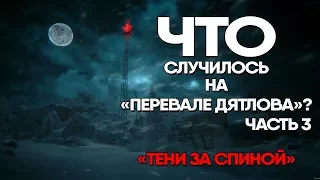 ЧТО
СЛУЧИЛОСЬ
НА
«ПЕРЕВАЛЕ ДЯТЛОВА»?
ЧАСТЬ 3

«ТЕНИ ЗА СПИНОЙ»